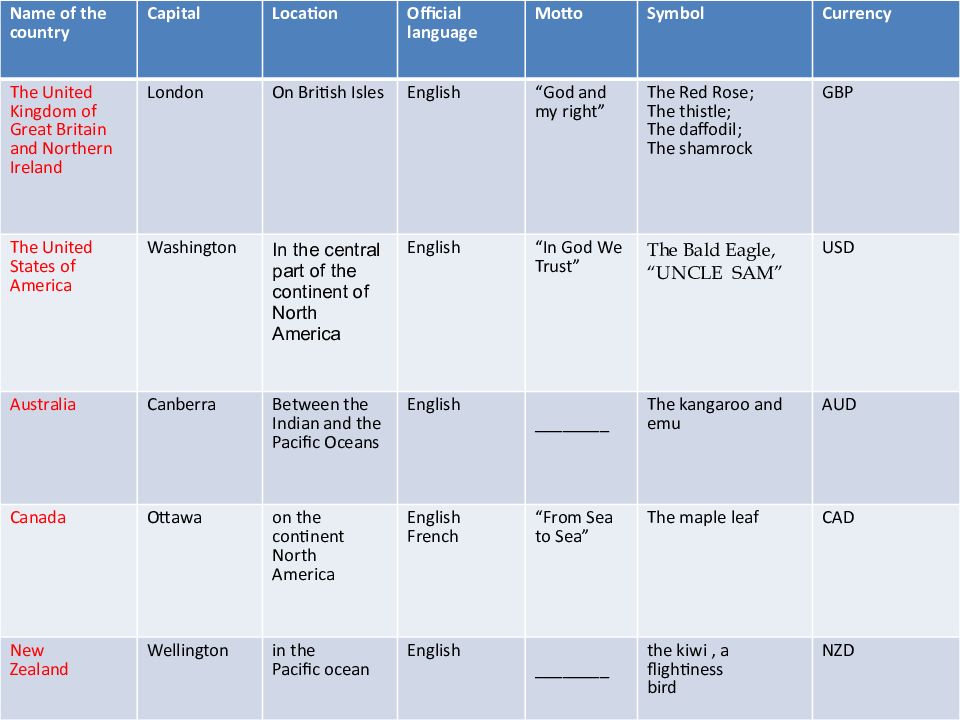 | Name of the country | Capital | Location | Official language | Motto | Symbol | Currency |
|---|---|---|---|---|---|---|
| The United Kingdom of Great Britain and Northern Ireland | London | On British Isles | English | “God and my right” | The Red Rose; The thistle; The daffodil; The shamrock | GBP |
| The United States of America | Washington | In the central part of the continent of North America | English | “In God We Trust” | The Bald Eagle, “UNCLE SAM” | USD |
| Australia | Canberra | Between the Indian and the Pacific Oceans | English | ________ | The kangaroo and emu | AUD |
| Canada | Ottawa | on the continent North America | English French | “From Sea to Sea” | The maple leaf | CAD |
| New Zealand | Wellington | in the Pacific ocean | English | ________ | the kiwi , a flightiness bird | NZD |